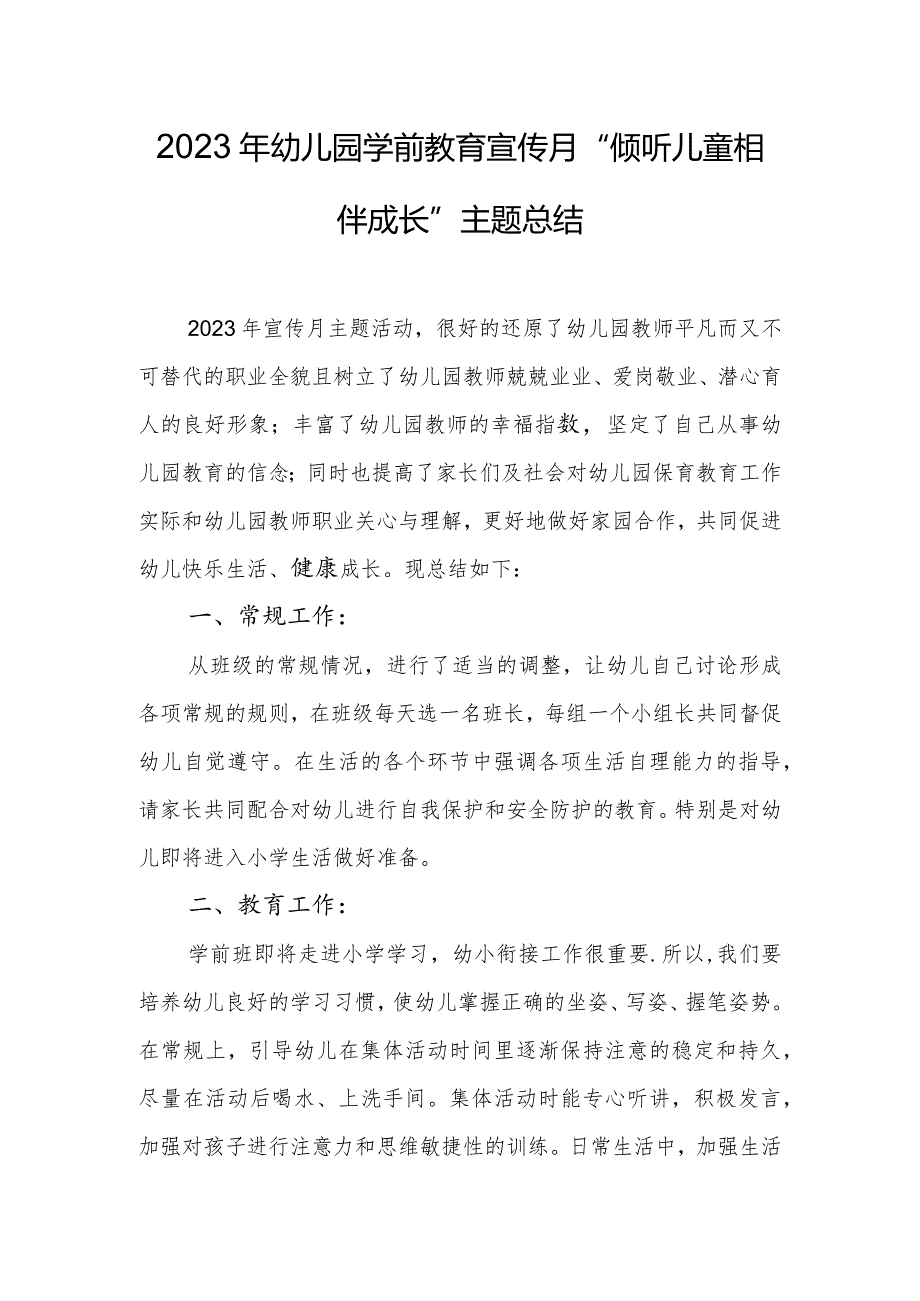 2023年幼儿园学前教育宣传月“倾听儿童相伴成长”主题总结

2023年宣传月主题活动，很好的还原了幼儿园教师平凡而又不可替代的职业全貌且树立了幼儿园教师兢兢业业、爱岗敬业、潜心育人的良好形象；丰富了幼儿园教师的幸福指数，坚定了自己从事幼儿园教育的信念;同时也提高了家长们及社会对幼儿园保育教育工作实际和幼儿园教师职业关心与理解，更好地做好家园合作，共同促进幼儿快乐生活、健康成长。现总结如下：

一、常规工作：

从班级的常规情况，进行了适当的调整，让幼儿自己讨论形成各项常规的规则，在班级每天选一名班长，每组一个小组长共同督促幼儿自觉遵守。在生活的各个环节中强调各项生活自理能力的指导，请家长共同配合对幼儿进行自我保护和安全防护的教育。特别是对幼儿即将进入小学生活做好准备。

二、教育工作：

学前班即将走进小学学习，幼小衔接工作很重要.所以,我们要培养幼儿良好的学习习惯，使幼儿掌握正确的坐姿、写姿、握笔姿势。在常规上，引导幼儿在集体活动时间里逐渐保持注意的稳定和持久，尽量在活动后喝水、上洗手间。集体活动时能专心听讲，积极发言，加强对孩子进行注意力和思维敏捷性的训练。日常生活中，加强生活